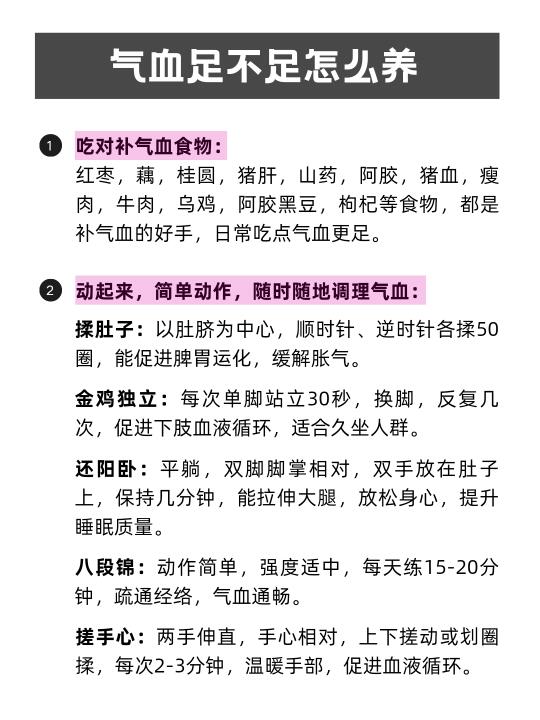 气血足不足怎么养

1 吃对补气血食物：

红枣，藕，桂圆，猪肝，山药，阿胶，猪血，瘦肉，牛肉，乌鸡，阿胶黑豆，枸杞等食物，都是补气血的好手，日常吃点气血更足。

2 动起来，简单动作，随时随地调理气血：

揉肚子：以肚脐为中心，顺时针、逆时针各揉50圈，能促进脾胃运化，缓解胀气。

金鸡独立：每次单脚站立30秒，换脚，反复几次，促进下肢血液循环，适合久坐人群。

还阳卧：平躺，双脚脚掌相对，双手放在肚子上，保持几分钟，能拉伸大腿，放松身心，提升睡眠质量。

八段锦：动作简单，强度适中，每天练15-20分钟，疏通经络，气血通畅。

搓手心：两手伸直，手心相对，上下搓动或划圈揉，每次2-3分钟，温暖手部，促进血液循环。